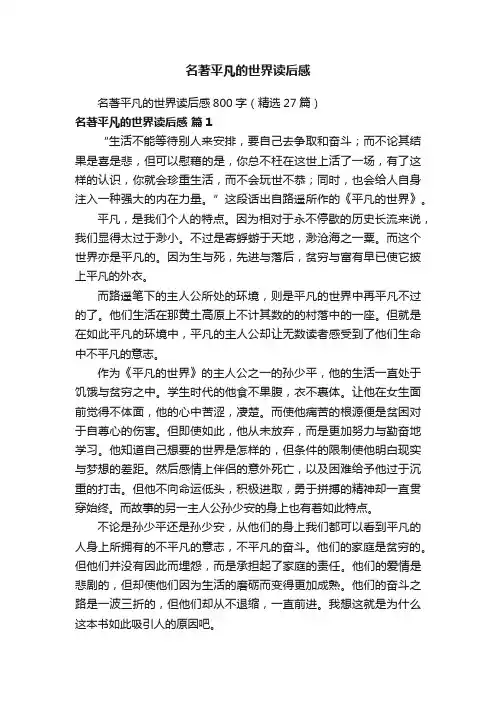 名著平凡的世界读后感

名著平凡的世界读后感800字（精选27篇）

名著平凡的世界读后感 篇1

“生活不能等待别人来安排，要自己去争取和奋斗；而不论其结果是喜是悲，但可以慰藉的是，你总不枉在这世上活了一场，有了这样的认识，你就会珍重生活，而不会玩世不恭；同时，也会给人自身注入一种强大的内在力量。”这段话出自路遥所作的《平凡的世界》。

平凡，是我们个人的特点。因为相对于永不停歇的历史长流来说，我们显得太过于渺小。不过是寄蜉蝣于天地，渺沧海之一粟。而这个世界亦是平凡的。因为生与死，先进与落后，贫穷与富有早已使它披上平凡的外衣。

而路遥笔下的主人公所处的环境，则是平凡的世界中再平凡不过的了。他们生活在那黄土高原上不计其数的的村落中的一座。但就是在如此平凡的环境中，平凡的主人公却让无数读者感受到了他们生命中不平凡的意志。

作为《平凡的世界》的主人公之一的孙少平，他的生活一直处于饥饿与贫穷之中。学生时代的他食不果腹，衣不裹体。让他在女生面前觉得不体面，他的心中苦涩，凄楚。而使他痛苦的根源便是贫困对于自尊心的伤害。但即使如此，他从未放弃，而是更加努力与勤奋地学习。他知道自己想要的世界是怎样的，但条件的限制使他明白现实与梦想的差距。然后感情上伴侣的意外死亡，以及困难给予他过于沉重的打击。但他不向命运低头，积极进取，勇于拼搏的精神却一直贯穿始终。而故事的另一主人公孙少安的身上也有着如此特点。

不论是孙少平还是孙少安，从他们的身上我们都可以看到平凡的人身上所拥有的不平凡的意志，不平凡的奋斗。他们的家庭是贫穷的。但他们并没有因此而埋怨，而是承担起了家庭的责任。他们的爱情是悲剧的，但却使他们因为生活的磨砺而变得更加成熟。他们的奋斗之路是一波三折的，但他们却从不退缩，一直前进。我想这就是为什么这本书如此吸引人的原因吧。